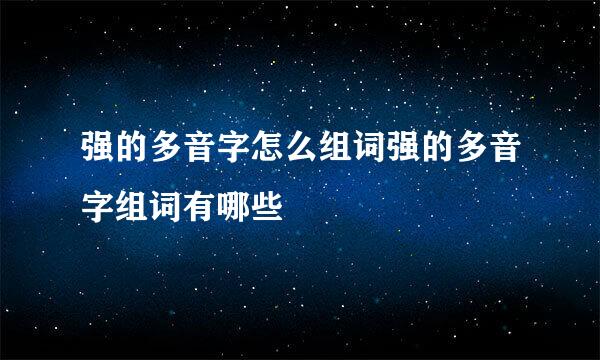 强的多音字怎么组词强的多音字组词有哪些